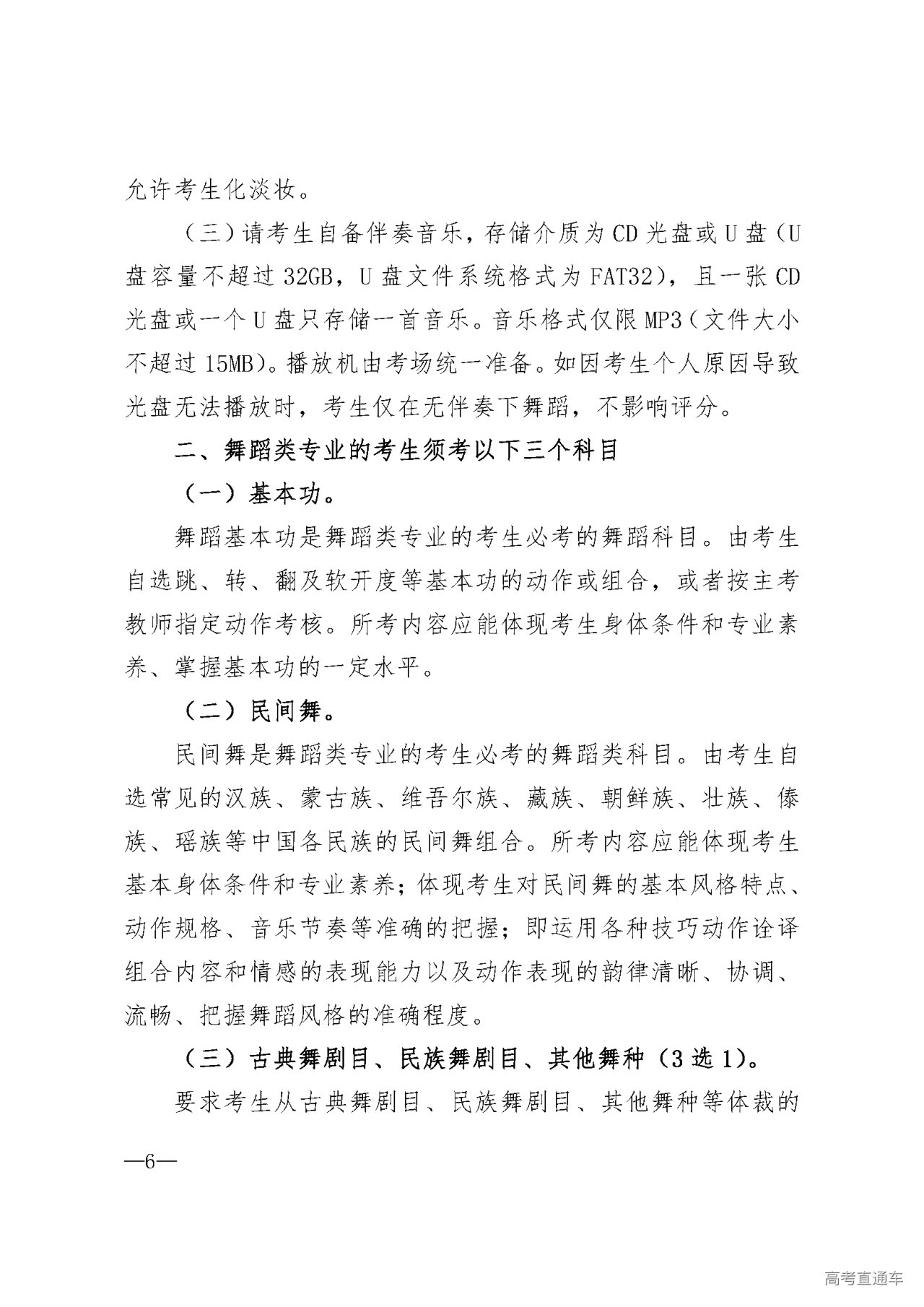 允许考生化淡妆。

（三）请考生自备伴奏音乐，存储介质为CD光盘或U盘（U盘容量不超过32GB，U盘文件系统格式为FAT32），且一张CD光盘或一个U盘只存储一首音乐。音乐格式仅限MP3（文件大小不超过15MB）。播放机由考场统一准备。如因考生个人原因导致光盘无法播放时，考生仅在无伴奏下舞蹈，不影响评分。

二、舞蹈类专业的考生须考以下三个科目

（一）基本功。

舞蹈基本功是舞蹈类专业的考生必考的舞蹈科目。由考生自选跳、转、翻及软开度等基本功的动作或组合，或者按主考教师指定动作考核。所考内容应能体现考生身体条件和专业素养、掌握基本功的一定水平。

（二）民间舞。

民间舞是舞蹈类专业的考生必考的舞蹈类科目。由考生自选常见的汉族、蒙古族、维吾尔族、藏族、朝鲜族、壮族、傣族、瑶族等中国各民族的民间舞组合。所考内容应能体现考生基本身体条件和专业素养；体现考生对民间舞的基本风格特点、动作规格、音乐节奏等准确的把握；即运用各种技巧动作诠译组合内容和情感的表现能力以及动作表现的韵律清晰、协调、流畅、把握舞蹈风格的准确程度。

（三）古典舞剧目、民族舞剧目、其他舞种（3选1）。

要求考生从古典舞剧目、民族舞剧目、其他舞种等体裁的

—6—

高考直通车